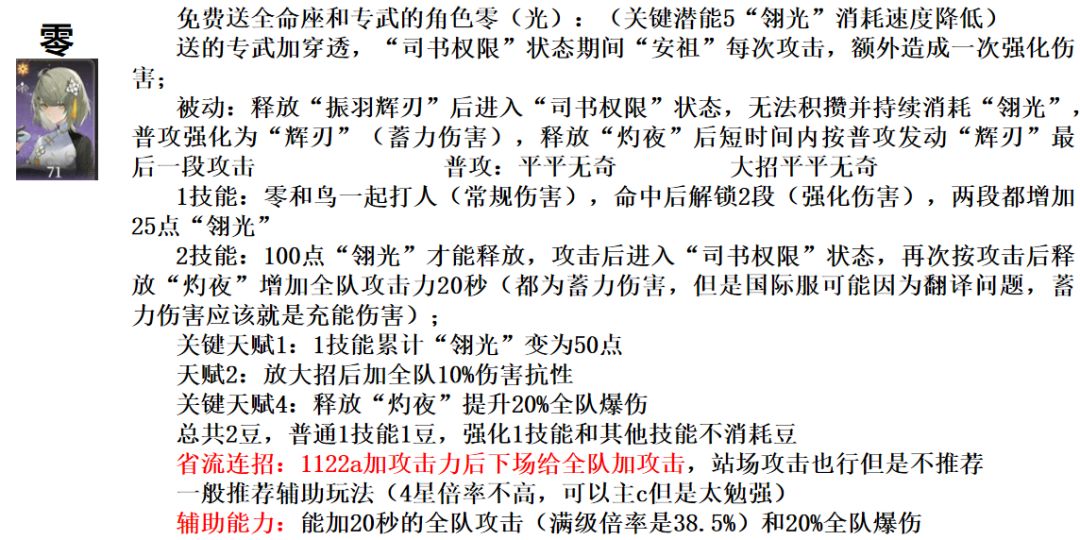 零

71

免费送全命座和专武的角色零（光）：（关键潜能5“翎光”消耗速度降低）

送的专武加穿透，“司书权限”状态期间“安祖”每次攻击，额外造成一次强化伤害；

被动：释放“振羽辉刃”后进入“司书权限”状态，无法积攒并持续消耗“翎光”，普攻强化为“辉刃”（蓄力伤害），释放“灼夜”后短时间内按普攻发动“辉刃”最后一段攻击　　　　普攻：平平无奇　　　　大招平平无奇

1技能：零和鸟一起打人（常规伤害），命中后解锁2段（强化伤害），两段都增加25点“翎光”

2技能：100点“翎光”才能释放，攻击后进入“司书权限”状态，再次按攻击后释放“灼夜”增加全队攻击力20秒（都为蓄力伤害，但是国际服可能因为翻译问题，蓄力伤害应该就是充能伤害）；

关键天赋1：1技能累计“翎光”变为50点

天赋2：放大招后加全队10%伤害抗性

关键天赋4：释放“灼夜”提升20%全队爆伤

总共2豆，普通1技能1豆，强化1技能和其他技能不消耗豆

省流连招：1122a加攻击力后下场给全队加攻击，站场攻击也行但是不推荐

一般推荐辅助玩法（4星倍率不高，可以主c但是太勉强）

辅助能力：能加20秒的全队攻击（满级倍率是38.5%）和20%全队爆伤